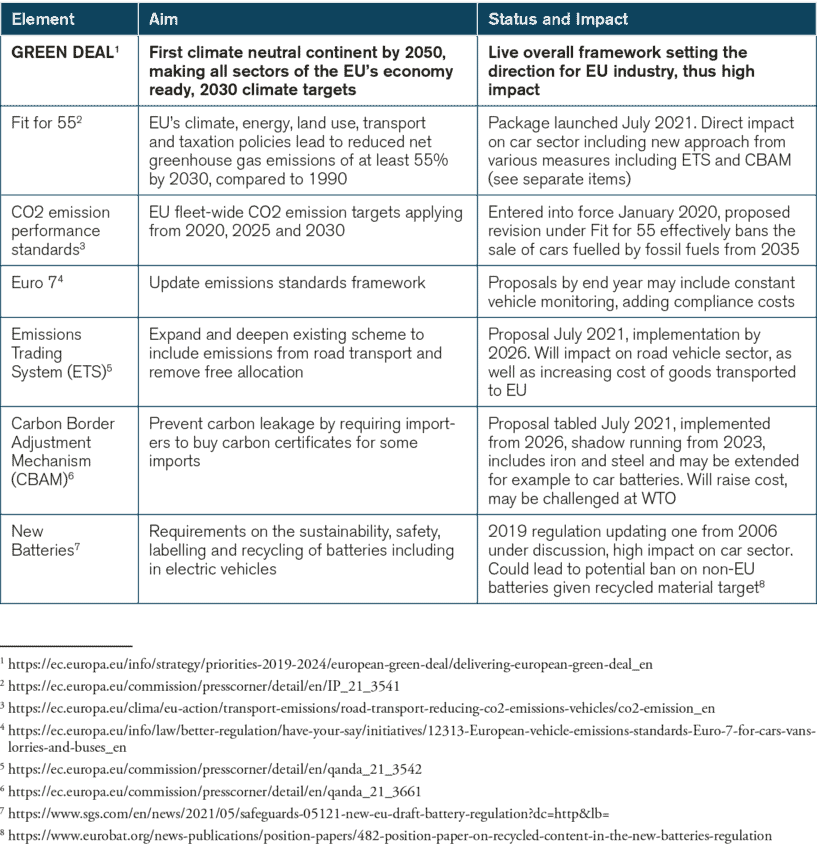 | Element | Aim | Status and Impact |
|---|---|---|
| GREEN DEAL$^{1}$ | First climate neutral continent by 2050, making all sectors of the EU's economy ready, 2030 climate targets | Live overall framework setting the direction for EU industry, thus high impact |
| Fit for 55$^{2}$ | EU's climate, energy, land use, transport and taxation policies lead to reduced net greenhouse gas emissions of at least 55% by 2030, compared to 1990 | Package launched July 2021. Direct impact on car sector including new approach from various measures including ETS and CBAM (see separate items) |
| CO2 emission performance standards$^{3}$ | EU fleet-wide CO2 emission targets applying from 2020, 2025 and 2030 | Entered into force January 2020, proposed revision under Fit for 55 effectively bans the sale of cars fuelled by fossil fuels from 2035 |
| Euro 7$^{4}$ | Update emissions standards framework | Proposals by end year may include constant vehicle monitoring, adding compliance costs |
| Emissions Trading System (ETS)$^{5}$ | Expand and deepen existing scheme to include emissions from road transport and remove free allocation | Proposal July 2021, implementation by 2026. Will impact on road vehicle sector, as well as increasing cost of goods transported to EU |
| Carbon Border Adjustment Mechanism (CBAM)$^{6}$ | Prevent carbon leakage by requiring importers to buy carbon certificates for some imports | Proposal tabled July 2021, implemented from 2026, shadow running from 2023, includes iron and steel and may be extended for example to car batteries. Will raise cost, may be challenged at WTO |
| New Batteries$^{7}$ | Requirements on the sustainability, safety, labelling and recycling of batteries including in electric vehicles | 2019 regulation updating one from 2006 under discussion, high impact on car sector. Could lead to potential ban on non-EU batteries given recycled material target$^{8}$ |

$^{1}$ https://ec.europa.eu/info/strategy/priorities-2019-2024/european-green-deal/delivering-european-green-deal_en

$^{2}$ https://ec.europa.eu/commission/presscorner/detail/en/IP_21_3541

$^{3}$ https://ec.europa.eu/clima/eu-action/transport-emissions/road-transport-reducing-co2-emissions-vehicles/co2-emission_en

$^{4}$ https://ec.europa.eu/info/law/better-regulation/have-your-say/initiatives/12313-European-vehicle-emissions-standards-Euro-7-for-cars-vans-lorries-and-buses_en

$^{5}$ https://ec.europa.eu/commission/presscorner/detail/en/qanda_21_3542

$^{6}$ https://ec.europa.eu/commission/presscorner/detail/en/qanda_21_3661

$^{7}$ https://www.sgs.com/en/news/2021/05/safeguards-05121-new-eu-draft-battery-regulation?dc=http&lb=

$^{8}$ https://www.eurobat.org/news-publications/position-papers/482-position-paper-on-recycled-content-in-the-new-batteries-regulation